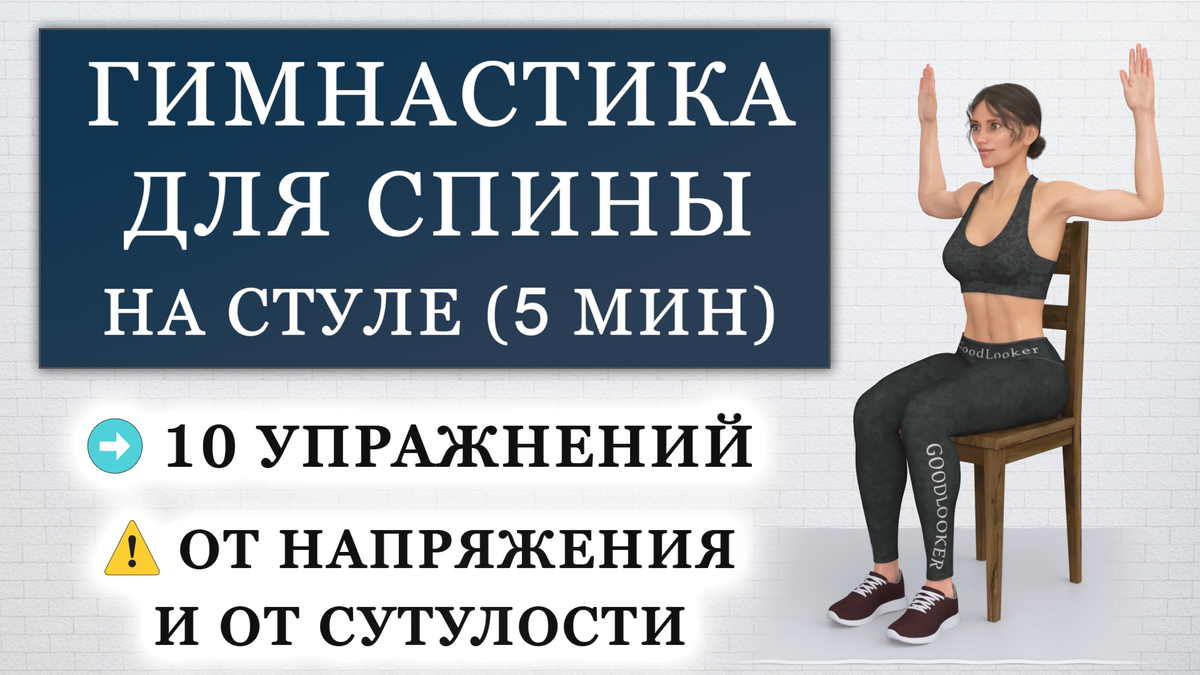 ГИМНАСТИКА ДЛЯ СПИНЫ НА СТУЛЕ (5 МИН)

10 УПРАЖНЕНИЙ

ОТ НАПРЯЖЕНИЯ И ОТ СУТУЛОСТИ

GoodLooker

GOODLOOKER